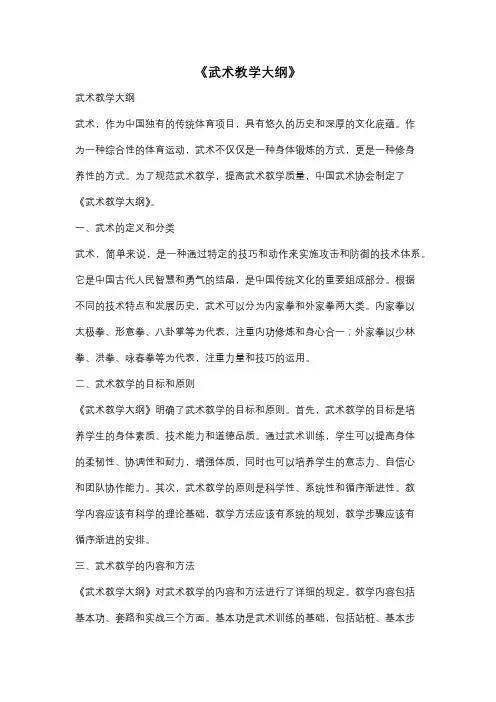 《武术教学大纲》

武术教学大纲

武术，作为中国独有的传统体育项目，具有悠久的历史和深厚的文化底蕴。作为一种综合性的体育运动，武术不仅仅是一种身体锻炼的方式，更是一种修身养性的方式。为了规范武术教学，提高武术教学质量，中国武术协会制定了《武术教学大纲》。

一、武术的定义和分类

武术，简单来说，是一种通过特定的技巧和动作来实施攻击和防御的技术体系。它是中国古代人民智慧和勇气的结晶，是中国传统文化的重要组成部分。根据不同的技术特点和发展历史，武术可以分为内家拳和外家拳两大类。内家拳以太极拳、形意拳、八卦掌等为代表，注重内功修炼和身心合一；外家拳以少林拳、洪拳、咏春拳等为代表，注重力量和技巧的运用。

二、武术教学的目标和原则

《武术教学大纲》明确了武术教学的目标和原则。首先，武术教学的目标是培养学生的身体素质、技术能力和道德品质。通过武术训练，学生可以提高身体的柔韧性、协调性和耐力，增强体质，同时也可以培养学生的意志力、自信心和团队协作能力。其次，武术教学的原则是科学性、系统性和循序渐进性。教学内容应该有科学的理论基础，教学方法应该有系统的规划，教学步骤应该有循序渐进的安排。

三、武术教学的内容和方法

《武术教学大纲》对武术教学的内容和方法进行了详细的规定。教学内容包括基本功、套路和实战三个方面。基本功是武术训练的基础，包括站桩、基本步